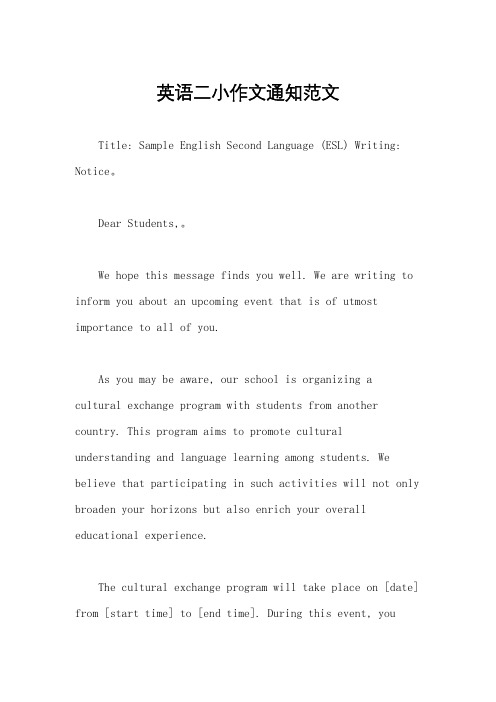 英语二小作文通知范文

Title: Sample English Second Language (ESL) Writing: Notice。

Dear Students,。

We hope this message finds you well. We are writing to inform you about an upcoming event that is of utmost importance to all of you.

As you may be aware, our school is organizing a cultural exchange program with students from another country. This program aims to promote cultural understanding and language learning among students. We believe that participating in such activities will not only broaden your horizons but also enrich your overall educational experience.

The cultural exchange program will take place on [date] from [start time] to [end time]. During this event, you